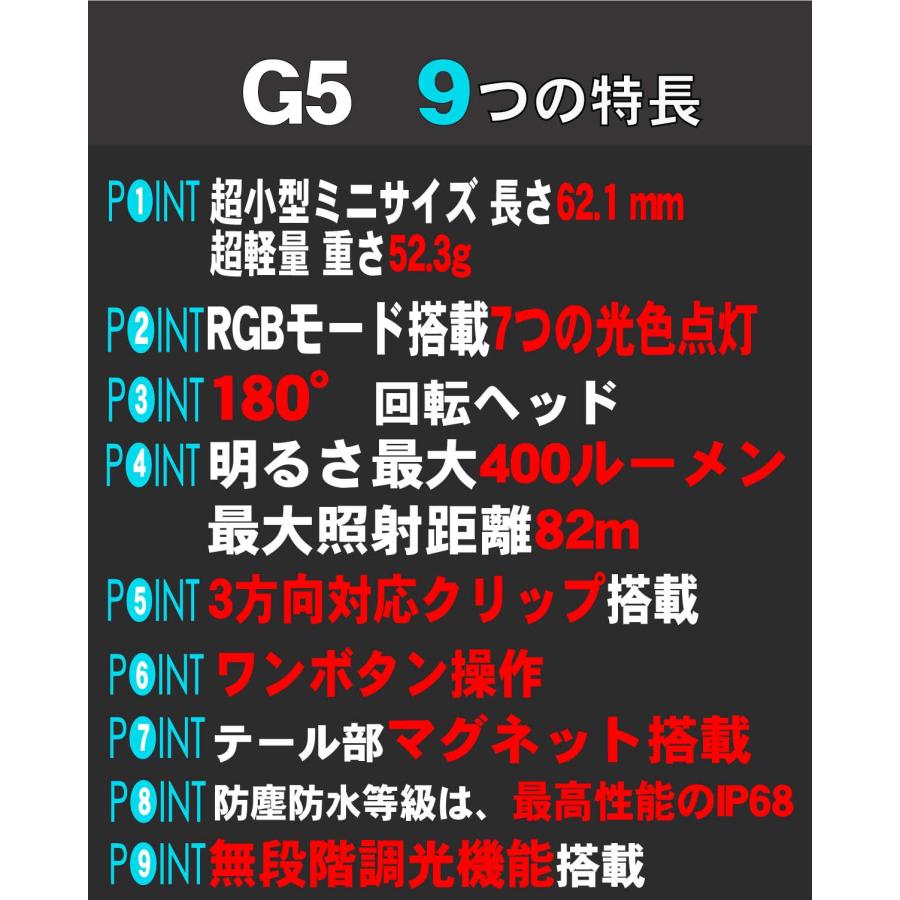 G5 9つの特長

P①INT 超小型ミニサイズ 長さ62.1 mm
超軽量 重さ52.3g

P②INT RGBモード搭載7つの光色点灯

P③INT 180° 回転ヘッド

P④INT 明るさ最大400ルーメン
最大照射距離82m

P⑤INT 3方向対応クリップ搭載

P⑥INT ワンボタン操作

P⑦INT テール部マグネット搭載

P⑧INT 防塵防水等級は、最高性能のIP68

P⑨INT 無段階調光機能搭載